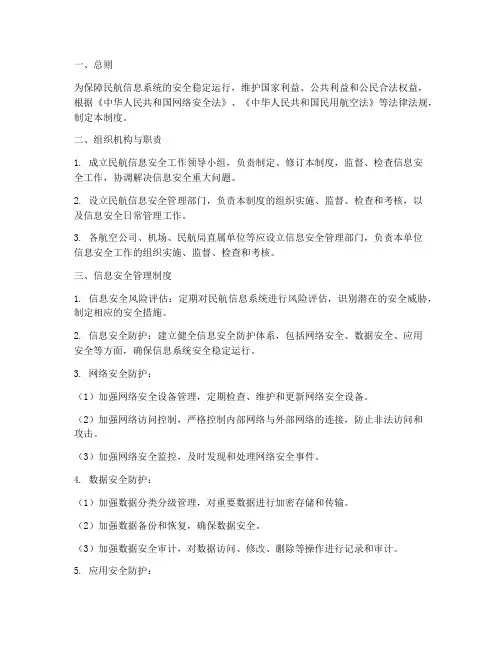 一、总则

为保障民航信息系统的安全稳定运行，维护国家利益、公共利益和公民合法权益，根据《中华人民共和国网络安全法》、《中华人民共和国民用航空法》等法律法规，制定本制度。

二、组织机构与职责

1. 成立民航信息安全工作领导小组，负责制定、修订本制度，监督、检查信息安全工作，协调解决信息安全重大问题。

2. 设立民航信息安全管理部门，负责本制度的组织实施、监督、检查和考核，以及信息安全日常管理工作。

3. 各航空公司、机场、民航局直属单位等应设立信息安全管理部门，负责本单位信息安全工作的组织实施、监督、检查和考核。

三、信息安全管理制度

1. 信息安全风险评估：定期对民航信息系统进行风险评估，识别潜在的安全威胁，制定相应的安全措施。

2. 信息安全防护：建立健全信息安全防护体系，包括网络安全、数据安全、应用安全等方面，确保信息系统安全稳定运行。

3. 网络安全防护：

（1）加强网络安全设备管理，定期检查、维护和更新网络安全设备。

（2）加强网络访问控制，严格控制内部网络与外部网络的连接，防止非法访问和攻击。

（3）加强网络安全监控，及时发现和处理网络安全事件。

4. 数据安全防护：

（1）加强数据分类分级管理，对重要数据进行加密存储和传输。

（2）加强数据备份和恢复，确保数据安全。

（3）加强数据安全审计，对数据访问、修改、删除等操作进行记录和审计。

5. 应用安全防护：